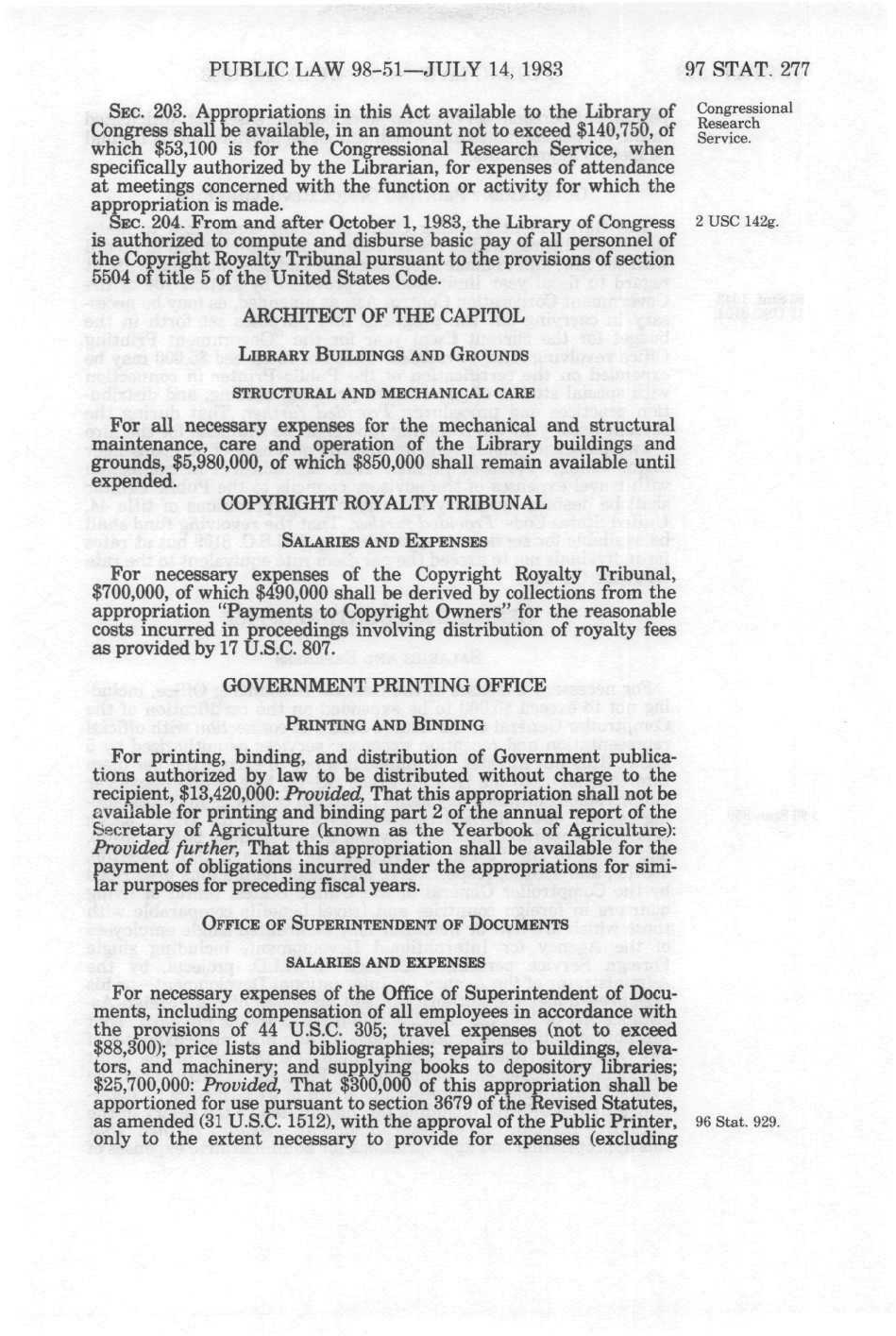 PUBLIC LAW 98-51—JULY 14, 1983

97 STAT. 277

SEC. 203. Appropriations in this Act available to the Library of Congress shall be available, in an amount not to exceed $140,750, of which $53,100 is for the Congressional Research Service, when specifically authorized by the Librarian, for expenses of attendance at meetings concerned with the function or activity for which the appropriation is made.

Congressional Research Service.

SEC. 204. From and after October 1, 1983, the Library of Congress is authorized to compute and disburse basic pay of all personnel of the Copyright Royalty Tribunal pursuant to the provisions of section 5504 of title 5 of the United States Code.

2 USC 142g.

ARCHITECT OF THE CAPITOL

LIBRARY BUILDINGS AND GROUNDS

STRUCTURAL AND MECHANICAL CARE

For all necessary expenses for the mechanical and structural maintenance, care and operation of the Library buildings and grounds, $5,980,000, of which $850,000 shall remain available until expended.

COPYRIGHT ROYALTY TRIBUNAL

SALARIES AND EXPENSES

For necessary expenses of the Copyright Royalty Tribunal, $700,000, of which $490,000 shall be derived by collections from the appropriation "Payments to Copyright Owners" for the reasonable costs incurred in proceedings involving distribution of royalty fees as provided by 17 U.S.C. 807.

GOVERNMENT PRINTING OFFICE

PRINTING AND BINDING

For printing, binding, and distribution of Government publications authorized by law to be distributed without charge to the recipient, $13,420,000: Provided, That this appropriation shall not be available for printing and binding part 2 of the annual report of the Secretary of Agriculture (known as the Yearbook of Agriculture): Provided further, That this appropriation shall be available for the payment of obligations incurred under the appropriations for similar purposes for preceding fiscal years.

OFFICE OF SUPERINTENDENT OF DOCUMENTS

SALARIES AND EXPENSES

For necessary expenses of the Office of Superintendent of Documents, including compensation of all employees in accordance with the provisions of 44 U.S.C. 305; travel expenses (not to exceed $88,300); price lists and bibliographies; repairs to buildings, elevators, and machinery; and supplying books to depository libraries; $25,700,000: Provided, That $300,000 of this appropriation shall be apportioned for use pursuant to section 3679 of the Revised Statutes, as amended (31 U.S.C. 1512), with the approval of the Public Printer, only to the extent necessary to provide for expenses (excluding

96 Stat. 929.